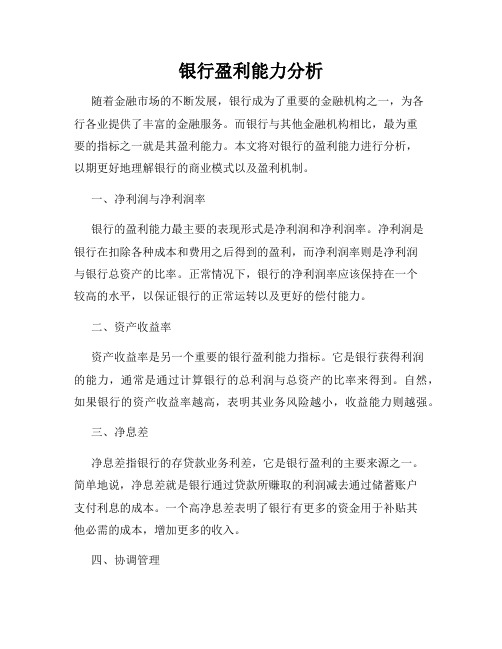 银行盈利能力分析

随着金融市场的不断发展，银行成为了重要的金融机构之一，为各行各业提供了丰富的金融服务。而银行与其他金融机构相比，最为重要的指标之一就是其盈利能力。本文将对银行的盈利能力进行分析，以期更好地理解银行的商业模式以及盈利机制。

一、净利润与净利润率

银行的盈利能力最主要的表现形式是净利润和净利润率。净利润是银行在扣除各种成本和费用之后得到的盈利，而净利润率则是净利润与银行总资产的比率。正常情况下，银行的净利润率应该保持在一个较高的水平，以保证银行的正常运转以及更好的偿付能力。

二、资产收益率

资产收益率是另一个重要的银行盈利能力指标。它是银行获得利润的能力，通常是通过计算银行的总利润与总资产的比率来得到。自然，如果银行的资产收益率越高，表明其业务风险越小，收益能力则越强。

三、净息差

净息差指银行的存贷款业务利差，它是银行盈利的主要来源之一。简单地说，净息差就是银行通过贷款所赚取的利润减去通过储蓄账户支付利息的成本。一个高净息差表明了银行有更多的资金用于补贴其他必需的成本，增加更多的收入。

四、协调管理